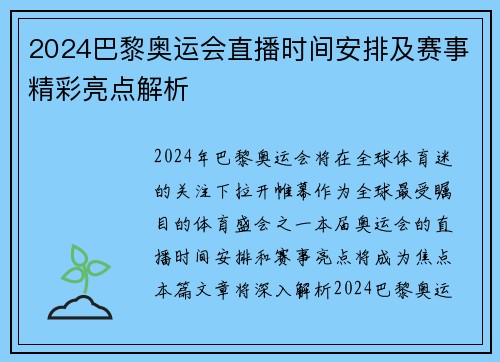 2024巴黎奥运会直播时间安排及赛事精彩亮点解析

2024年巴黎奥运会将在全球体育迷的关注下拉开帷幕作为全球最受瞩目的体育盛会之一本届奥运会的直播时间安排和赛事亮点将成为焦点本篇文章将深入解析2024巴黎奥运